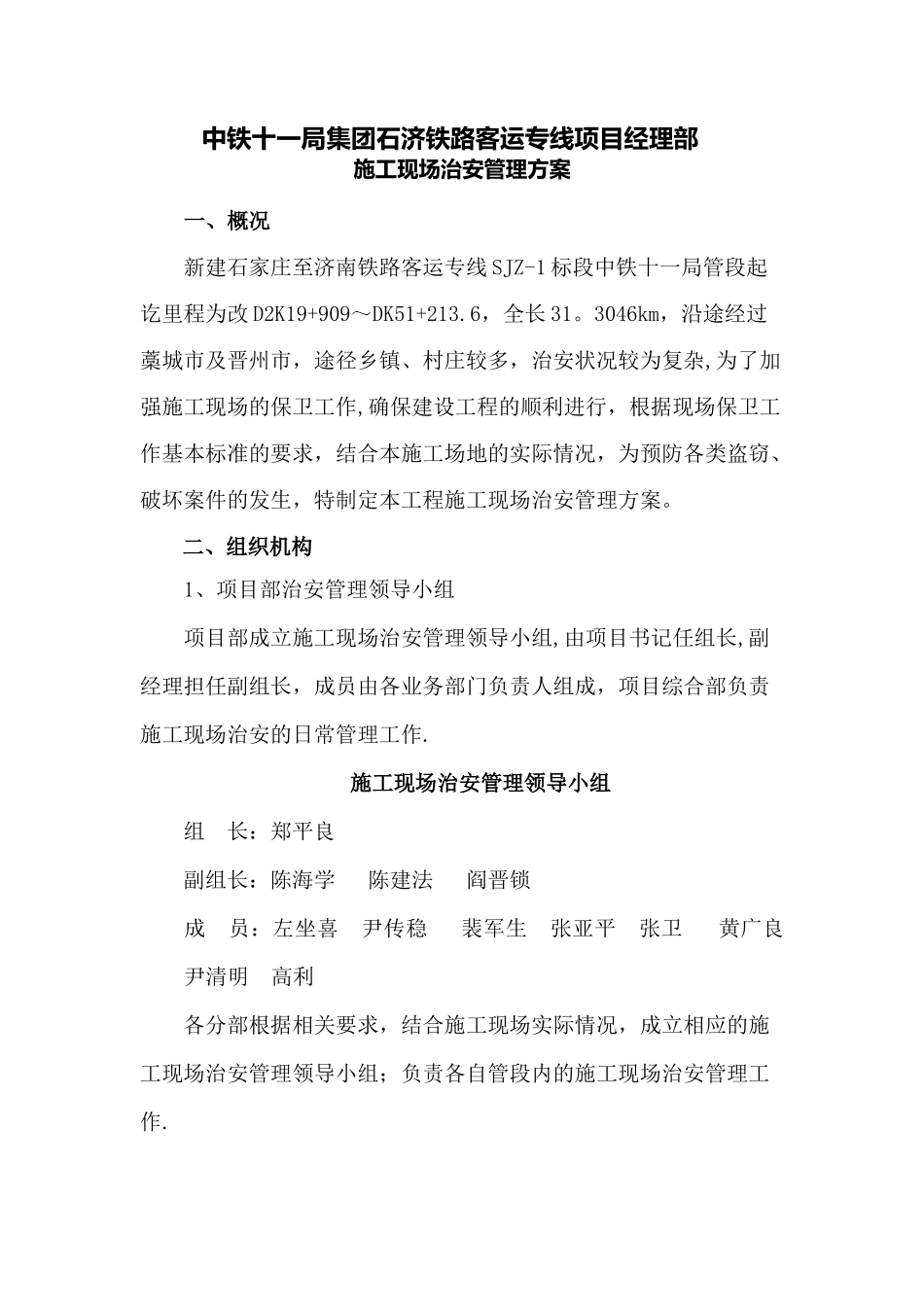 中铁十一局集团石济铁路客运专线项目经理部
施工现场治安管理方案

一、概况

新建石家庄至济南铁路客运专线SJZ-1标段中铁十一局管段起讫里程为改D2K19+909～DK51+213.6，全长31。3046km，沿途经过藁城市及晋州市，途径乡镇、村庄较多，治安状况较为复杂,为了加强施工现场的保卫工作,确保建设工程的顺利进行，根据现场保卫工作基本标准的要求，结合本施工场地的实际情况，为预防各类盗窃、破坏案件的发生，特制定本工程施工现场治安管理方案。

二、组织机构

1、项目部治安管理领导小组

项目部成立施工现场治安管理领导小组,由项目书记任组长,副经理担任副组长，成员由各业务部门负责人组成，项目综合部负责施工现场治安的日常管理工作.

施工现场治安管理领导小组

组　长：郑平良

副组长：陈海学　陈建法　阎晋锁

成　员：左坐喜　尹传稳　裴军生　张亚平　张卫　黄广良　尹清明　高利

各分部根据相关要求，结合施工现场实际情况，成立相应的施工现场治安管理领导小组；负责各自管段内的施工现场治安管理工作.